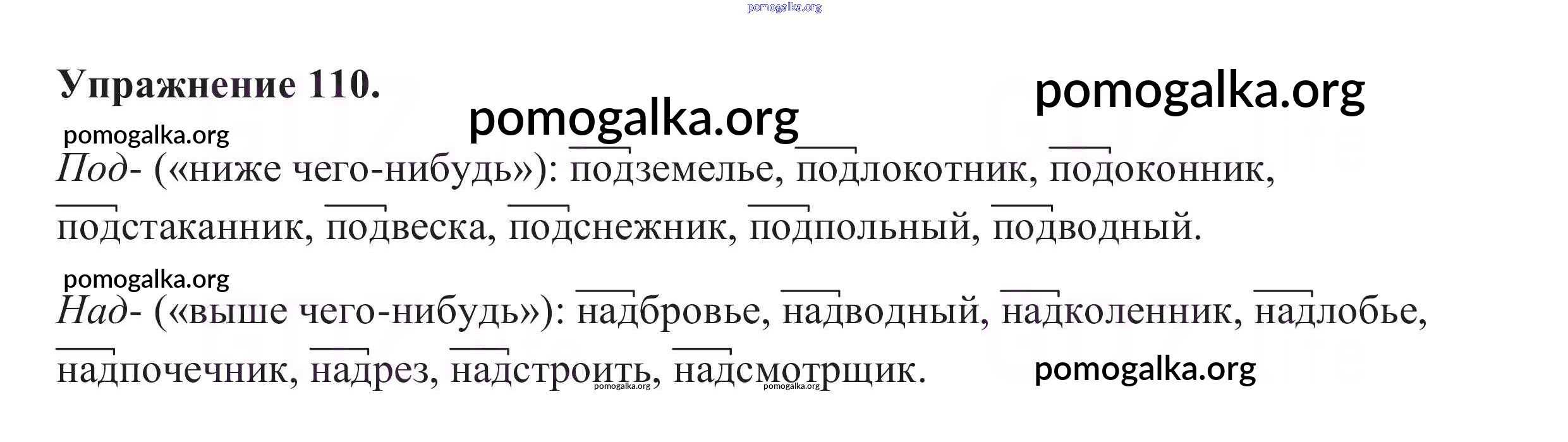 Упражнение 110.

Под- («ниже чего-нибудь»): подземелье, подлокотник, подоконник, подстаканник, подвеска, подснежник, подпольный, подводный.

Над- («выше чего-нибудь»): надбровье, надводный, надколенник, надлобье, надпочечник, надрез, надстроить, надсмотрщик.

pomogalka.org